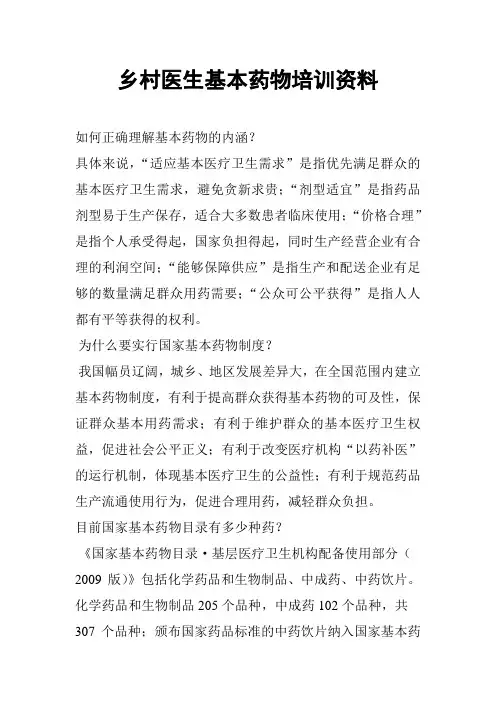 乡村医生基本药物培训资料

如何正确理解基本药物的内涵？

具体来说，“适应基本医疗卫生需求”是指优先满足群众的基本医疗卫生需求，避免贪新求贵；“剂型适宜”是指药品剂型易于生产保存，适合大多数患者临床使用；“价格合理”是指个人承受得起，国家负担得起，同时生产经营企业有合理的利润空间；“能够保障供应”是指生产和配送企业有足够的数量满足群众用药需要；“公众可公平获得”是指人人都有平等获得的权利。

为什么要实行国家基本药物制度？

我国幅员辽阔，城乡、地区发展差异大，在全国范围内建立基本药物制度，有利于提高群众获得基本药物的可及性，保证群众基本用药需求；有利于维护群众的基本医疗卫生权益，促进社会公平正义；有利于改变医疗机构“以药补医”的运行机制，体现基本医疗卫生的公益性；有利于规范药品生产流通使用行为，促进合理用药，减轻群众负担。

目前国家基本药物目录有多少种药？

《国家基本药物目录·基层医疗卫生机构配备使用部分（2009 版）》包括化学药品和生物制品、中成药、中药饮片。化学药品和生物制品 205 个品种，中成药 102 个品种，共 307 个品种；颁布国家药品标准的中药饮片纳入国家基本药